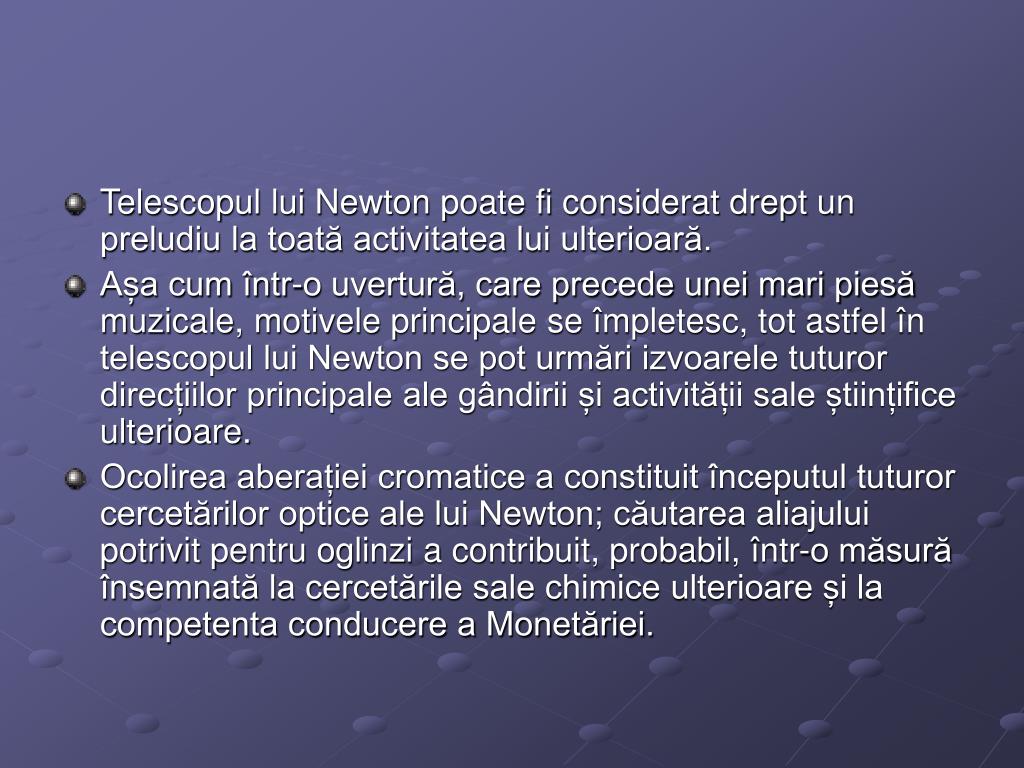 Telescopul lui Newton poate fi considerat drept un preludiu la toată activitatea lui ulterioară.

Așa cum într-o uvertură, care precede unei mari piesă muzicale, motivele principale se împletesc, tot astfel în telescopul lui Newton se pot urmări izvoarele tuturor direcțiilor principale ale gândirii și activității sale științifice ulterioare.

Ocolirea aberației cromatice a constituit începutul tuturor cercetărilor optice ale lui Newton; căutarea aliajului potrivit pentru oglinzi a contribuit, probabil, într-o măsură însemnată la cercetările sale chimice ulterioare și la competenta conducere a Monetăriei.